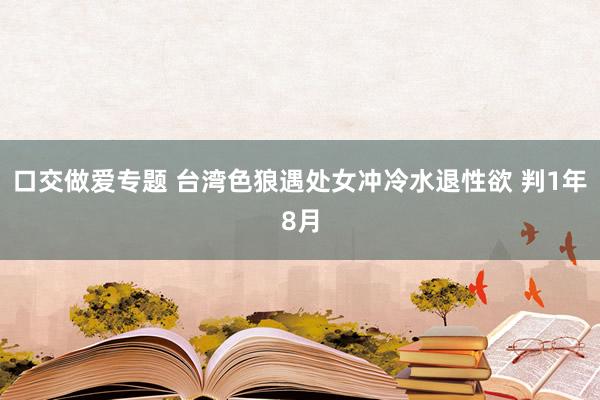 口交做爱专题 台湾色狼遇处女冲冷水退性欲 判1年8月